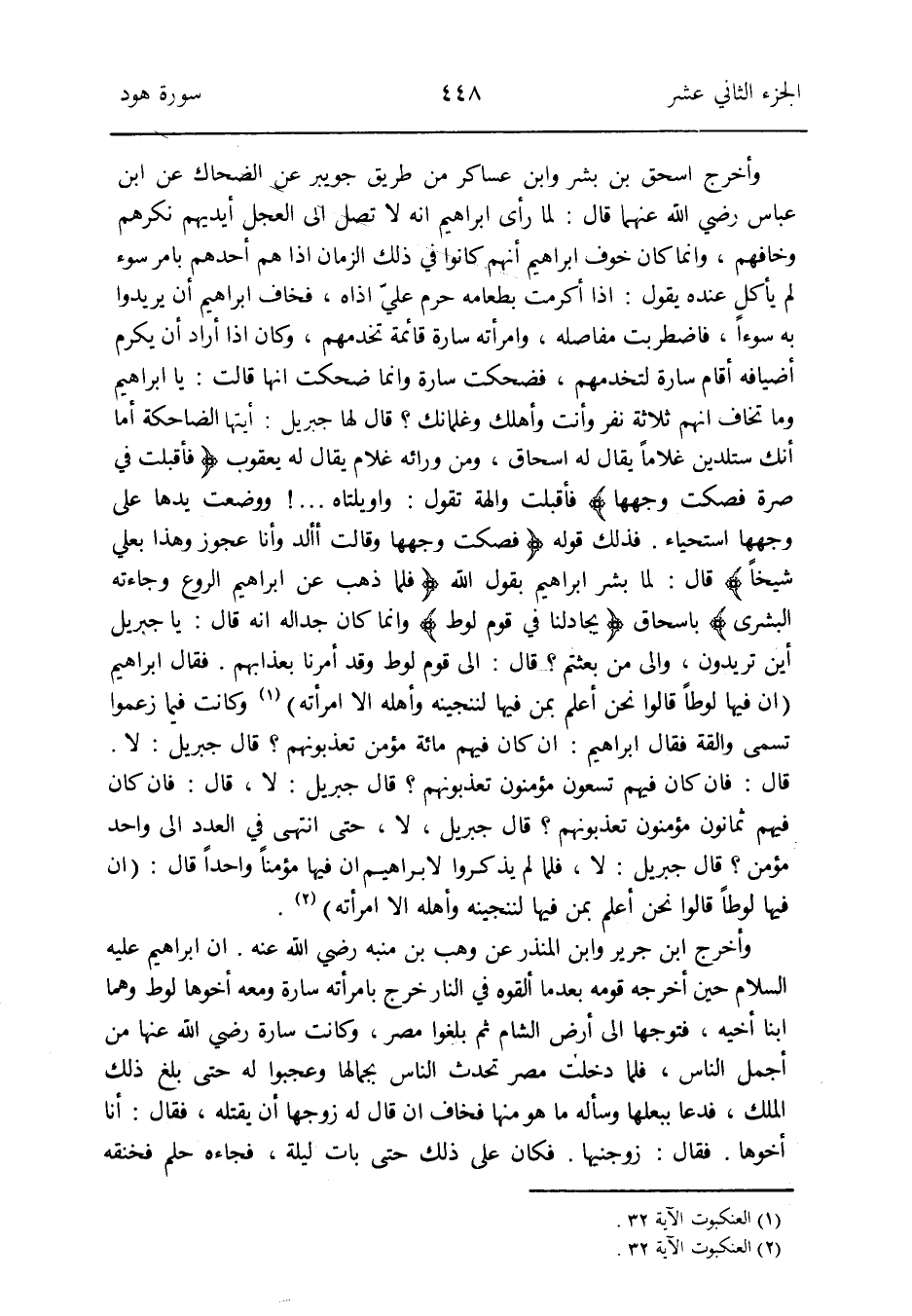 الجزء الثاني عشر ٤٤٨ سورة هود

وأخرج اسحق بن بشر وابن عساكر من طريق جويبر عن الضحاك عن ابن عباس رضي الله عنهما قال : لما رأى ابراهيم انه لا تصل الى العجل أيديهم نكرهم وخافهم ، وانما كان خوف ابراهيم أنهم كانوا في ذلك الزمان اذا هم أحدهم بامر سوء لم يأكل عنده يقول : اذا أكرمت بطعامه حرم عليّ اذاه ، فخاف ابراهيم أن يريدوا به سوءاً ، فاضطربت مفاصله ، وامرأته سارة قائمة تخدمهم ، وكان اذا أراد أن يكرم أضيافه أقام سارة لتخدمهم ، فضحكت سارة وانما ضحكت انها قالت : يا ابراهيم وما تخاف انهم ثلاثة نفر وأنت وأهلك وغلمانك ؟ قال لها جبريل : أيتها الضاحكة أما أنك ستلدين غلاماً يقال له اسحاق ، ومن ورائه غلام يقال له يعقوب ﴿ فأقبلت في صرة فصكت وجهها ﴾ فأقبلت والهة تقول : واويلتاه ...! ووضعت يدها على وجهها استحياء . فذلك قوله ﴿ فصكت وجهها وقالت أألد وأنا عجوز وهذا بعلي شيخاً ﴾ قال : لما بشر ابراهيم بقول الله ﴿ فلما ذهب عن ابراهيم الروع وجاءته البشرى ﴾ باسحاق ﴿ يجادلنا في قوم لوط ﴾ وانما كان جداله انه قال : يا جبريل أين تريدون ، والى من بعثتم ؟ قال : الى قوم لوط وقد أمرنا بعذابهم . فقال ابراهيم (ان فيها لوطاً قالوا نحن أعلم بمن فيها لننجينه وأهله الا امرأته) (١) وكانت فيما زعموا تسمى والقة فقال ابراهيم : ان كان فيهم مائة مؤمن تعذبونهم ؟ قال جبريل : لا . قال : فان كان فيهم تسعون مؤمنون تعذبونهم ؟ قال جبريل : لا ، قال : فان كان فيهم ثمانون مؤمنون تعذبونهم ؟ قال جبريل ، لا ، حتى انتهى في العدد الى واحد مؤمن ؟ قال جبريل : لا ، فلما لم يذكروا لابراهيم ان فيها مؤمناً واحداً قال : (ان فيها لوطاً قالوا نحن أعلم بمن فيها لننجينه وأهله الا امرأته) (٢) .

وأخرج ابن جرير وابن المنذر عن وهب بن منبه رضي الله عنه . ان ابراهيم عليه السلام حين أخرجه قومه بعدما ألقوه في النار خرج بامرأته سارة ومعه أخوها لوط وهما ابنا أخيه ، فتوجها الى أرض الشام ثم بلغوا مصر ، وكانت سارة رضي الله عنها من أجمل الناس ، فلما دخلت مصر تحدث الناس بجمالها وعجبوا له حتى بلغ ذلك الملك ، فدعا ببعلها وسأله ما هو منها فخاف ان قال له زوجها أن يقتله ، فقال : أنا أخوها . فقال : زوجنيها . فكان على ذلك حتى بات ليلة ، فجاءه حلم فخنقه

(١) العنكبوت الآية ٣٢ .
(٢) العنكبوت الآية ٣٢ .